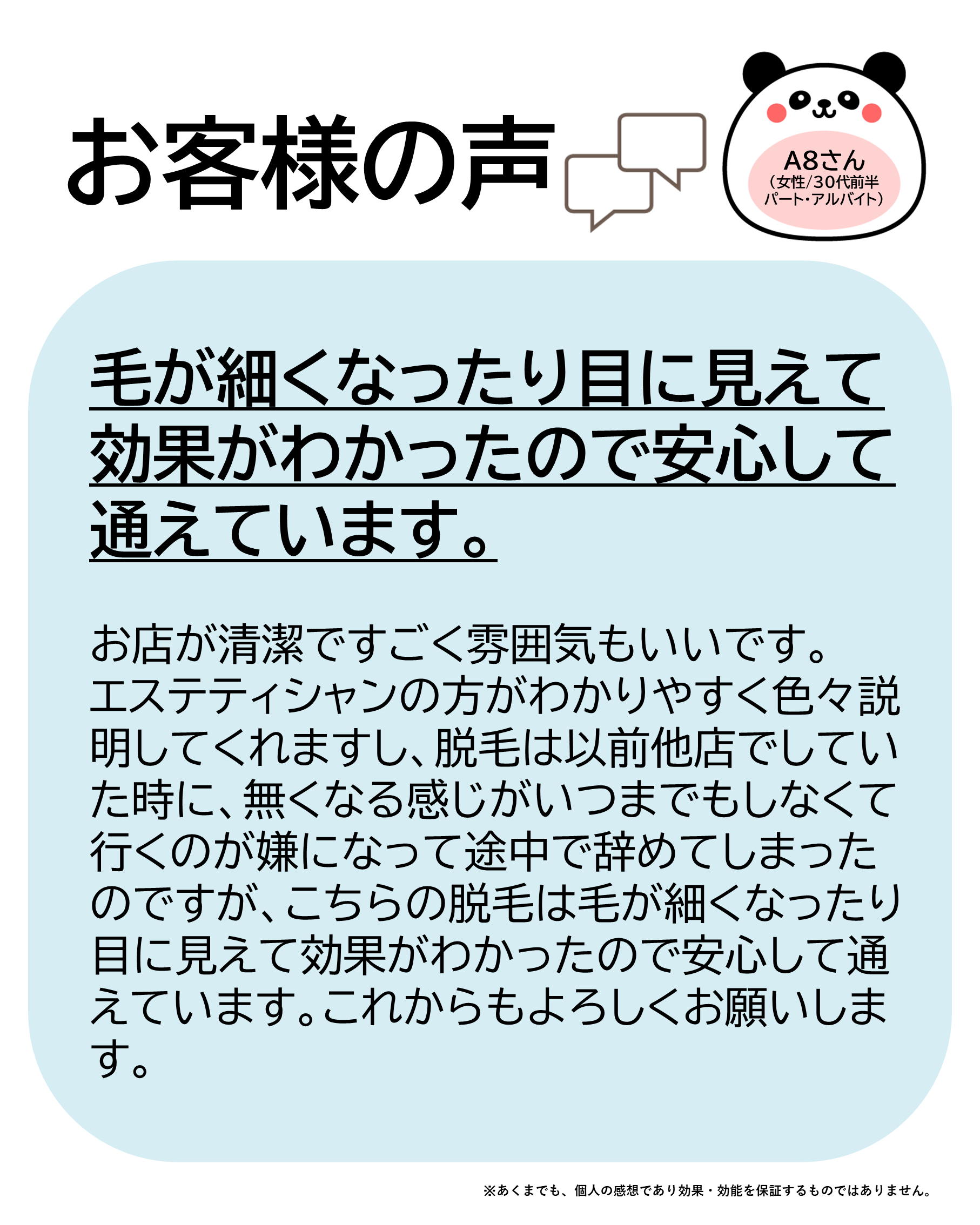 お客様の声

A8さん
（女性/30代前半
パート・アルバイト）

毛が細くなったり目に見えて効果がわかったので安心して通えています。

お店が清潔ですごく雰囲気もいいです。エステティシャンの方がわかりやすく色々説明してくれますし、脱毛は以前他店でしていた時に、無くなる感じがいつまでもしなくて行くのが嫌になって途中で辞めてしまったのですが、こちらの脱毛は毛が細くなったり目に見えて効果がわかったので安心して通えています。これからもよろしくお願いします。

※あくまでも、個人の感想であり効果・効能を保証するものではありません。